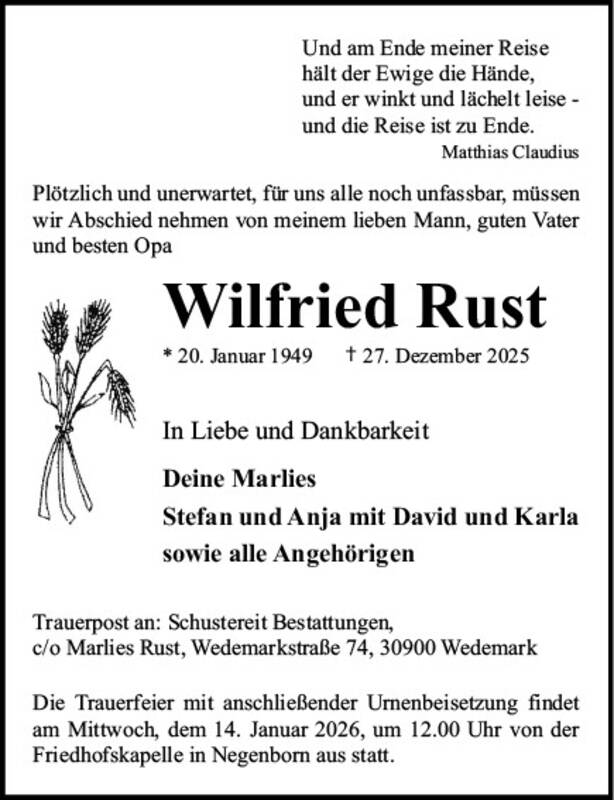 Und am Ende meiner Reise
hält der Ewige die Hände,
und er winkt und lächelt leise -
und die Reise ist zu Ende.
Matthias Claudius

Plötzlich und unerwartet, für uns alle noch unfassbar, müssen wir Abschied nehmen von meinem lieben Mann, guten Vater und besten Opa

Wilfried Rust

* 20. Januar 1949 † 27. Dezember 2025

In Liebe und Dankbarkeit

Deine Marlies
Stefan und Anja mit David und Karla
sowie alle Angehörigen

Trauerpost an: Schustereit Bestattungen,
c/o Marlies Rust, Wedemarkstraße 74, 30900 Wedemark

Die Trauerfeier mit anschließender Urnenbeisetzung findet am Mittwoch, dem 14. Januar 2026, um 12.00 Uhr von der Friedhofskapelle in Negenborn aus statt.